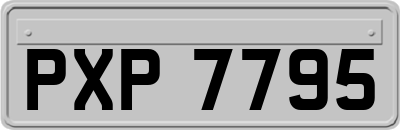 PXP 7795